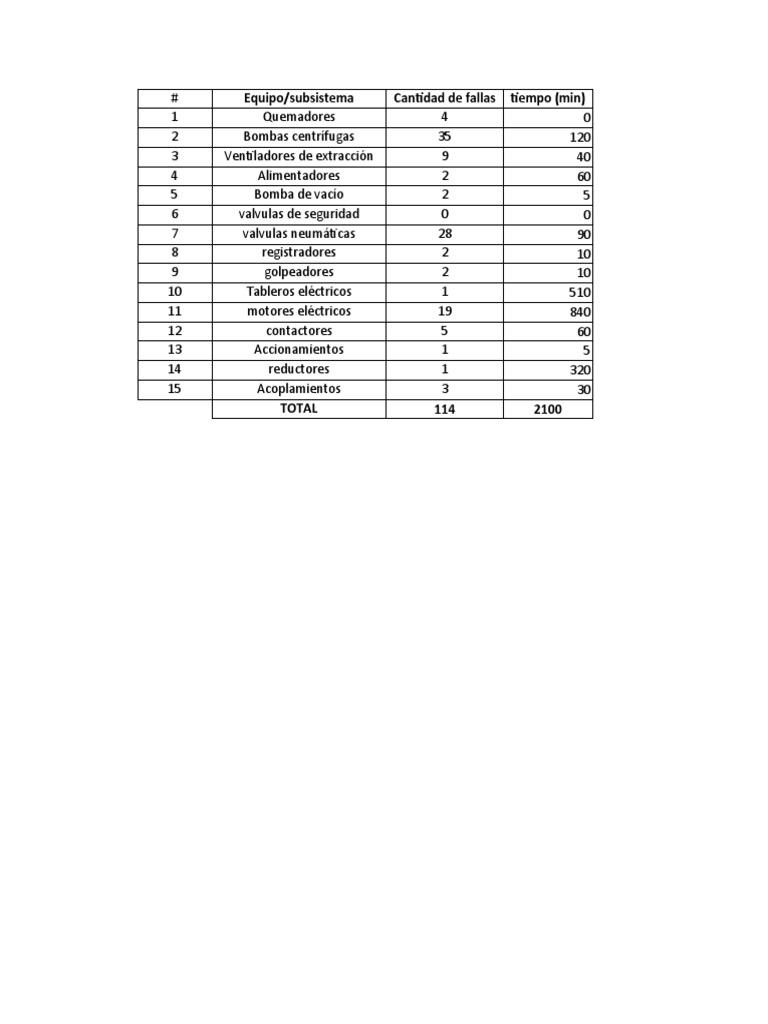 | # | Equipo/subsistema | Cantidad de fallas | tiempo (min) |
|---|---|---|---|
| 1 | Quemadores | 4 | 0 |
| 2 | Bombas centrifugas | 35 | 120 |
| 3 | Ventiladores de extracción | 9 | 40 |
| 4 | Alimentadores | 2 | 60 |
| 5 | Bomba de vacio | 2 | 5 |
| 6 | valvulas de seguridad | 0 | 0 |
| 7 | valvulas neumáticas | 28 | 90 |
| 8 | registradores | 2 | 10 |
| 9 | golpeadores | 2 | 10 |
| 10 | Tableros eléctricos | 1 | 510 |
| 11 | motores eléctricos | 19 | 840 |
| 12 | contactores | 5 | 60 |
| 13 | Accionamientos | 1 | 5 |
| 14 | reductores | 1 | 320 |
| 15 | Acoplamientos | 3 | 30 |
|  | TOTAL | 114 | 2100 |